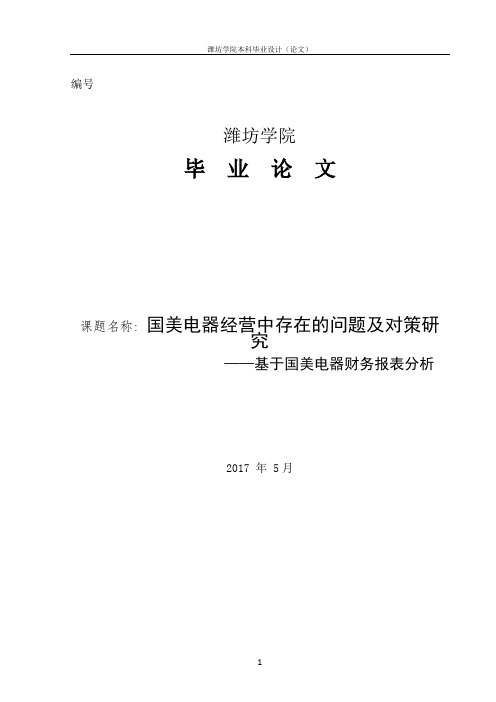 潍坊学院本科毕业设计（论文）

编号

潍坊学院

毕 业 论 文

课题名称：国美电器经营中存在的问题及对策研究

——基于国美电器财务报表分析

2017 年 5月

1